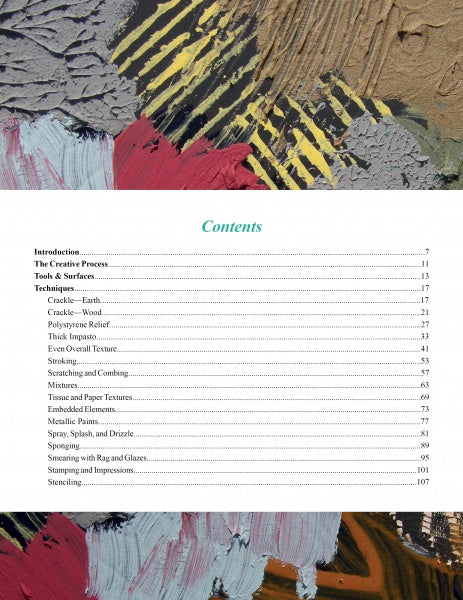 Contents

Introduction 7
The Creative Process 11
Tools & Surfaces 13
Techniques 17
Crackle—Earth 17
Crackle—Wood 21
Polystyrene Relief 27
Thick Impasto 33
Even Overall Texture 41
Stroking 53
Scratching and Combing 57
Mixtures 63
Tissue and Paper Textures 69
Embedded Elements 73
Metallic Paints 77
Spray, Splash, and Drizzle 81
Sponging 89
Smearing with Rag and Glazes 95
Stamping and Impressions 101
Stenciling 107